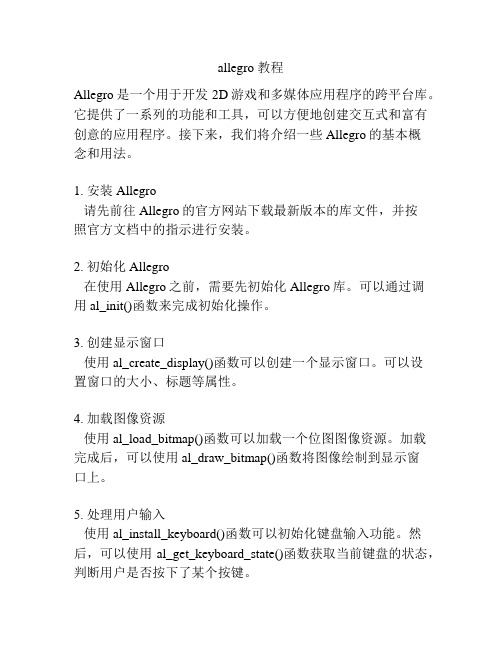 allegro 教程

Allegro 是一个用于开发 2D 游戏和多媒体应用程序的跨平台库。它提供了一系列的功能和工具，可以方便地创建交互式和富有创意的应用程序。接下来，我们将介绍一些 Allegro 的基本概念和用法。

1. 安装 Allegro
请先前往 Allegro 的官方网站下载最新版本的库文件，并按照官方文档中的指示进行安装。

2. 初始化 Allegro
在使用 Allegro 之前，需要先初始化 Allegro 库。可以通过调用 al_init()函数来完成初始化操作。

3. 创建显示窗口
使用 al_create_display()函数可以创建一个显示窗口。可以设置窗口的大小、标题等属性。

4. 加载图像资源
使用 al_load_bitmap()函数可以加载一个位图图像资源。加载完成后，可以使用 al_draw_bitmap()函数将图像绘制到显示窗口上。

5. 处理用户输入
使用 al_install_keyboard()函数可以初始化键盘输入功能。然后，可以使用 al_get_keyboard_state()函数获取当前键盘的状态，判断用户是否按下了某个按键。